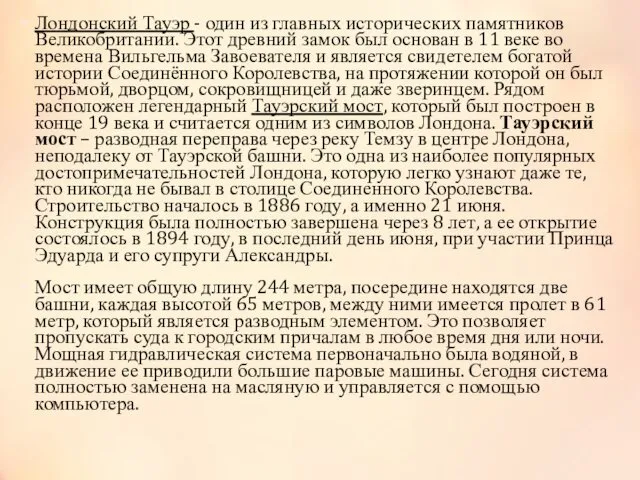 Лондонский Тауэр - один из главных исторических памятников Великобритании. Этот древний замок был основан в 11 веке во времена Вильгельма Завоевателя и является свидетелем богатой истории Соединённого Королевства, на протяжении которой он был тюрьмой, дворцом, сокровищницей и даже зверинцем. Рядом расположен легендарный Тауэрский мост, который был построен в конце 19 века и считается одним из символов Лондона. Тауэрский мост – разводная переправа через реку Темзу в центре Лондона, неподалеку от Тауэрской башни. Это одна из наиболее популярных достопримечательностей Лондона, которую легко узнают даже те, кто никогда не бывал в столице Соединенного Королевства. Строительство началось в 1886 году, а именно 21 июня. Конструкция была полностью завершена через 8 лет, а ее открытие состоялось в 1894 году, в последний день июня, при участии Принца Эдуарда и его супруги Александры.

Мост имеет общую длину 244 метра, посередине находятся две башни, каждая высотой 65 метров, между ними имеется пролет в 61 метр, который является разводным элементом. Это позволяет пропускать суда к городским причалам в любое время дня или ночи. Мощная гидравлическая система первоначально была водяной, в движение ее приводили большие паровые машины. Сегодня система полностью заменена на масляную и управляется с помощью компьютера.